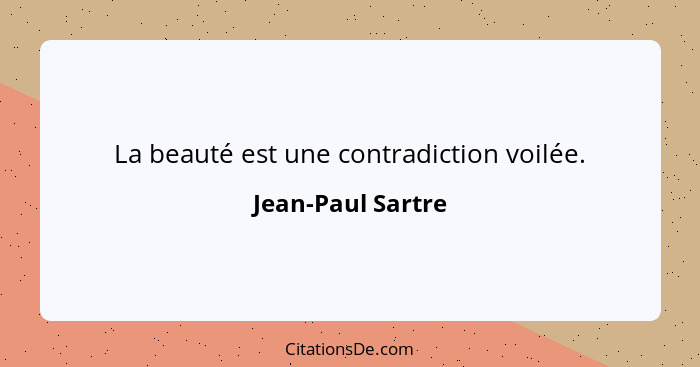 La beauté est une contradiction voilée.

Jean-Paul Sartre

CitationsDe.com